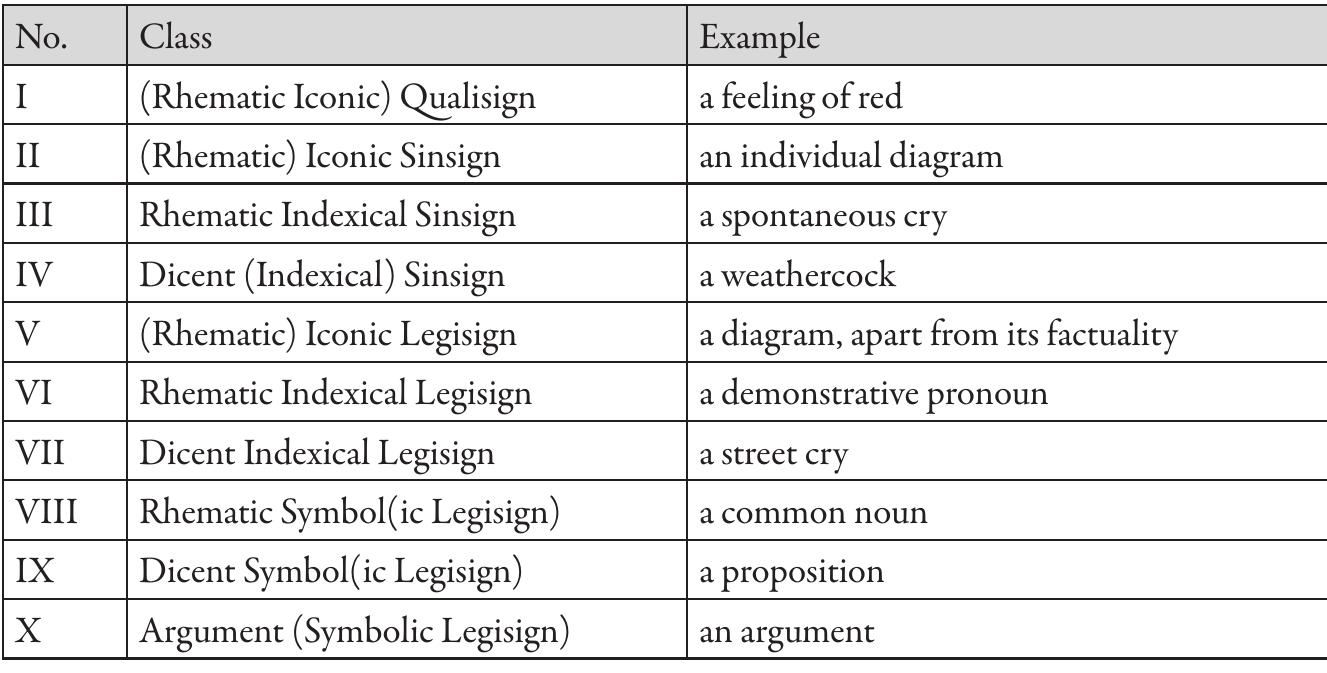 | No. | Class | Example |
|---|---|---|
| I | (Rhematic Iconic) Qualisign | a feeling of red |
| II | (Rhematic) Iconic Sinsign | an individual diagram |
| III | Rhematic Indexical Sinsign | a spontaneous cry |
| IV | Dicent (Indexical) Sinsign | a weathercock |
| V | (Rhematic) Iconic Legisign | a diagram, apart from its factuality |
| VI | Rhematic Indexical Legisign | a demonstrative pronoun |
| VII | Dicent Indexical Legisign | a street cry |
| VIII | Rhematic Symbol(ic Legisign) | a common noun |
| IX | Dicent Symbol(ic Legisign) | a proposition |
| X | Argument (Symbolic Legisign) | an argument |